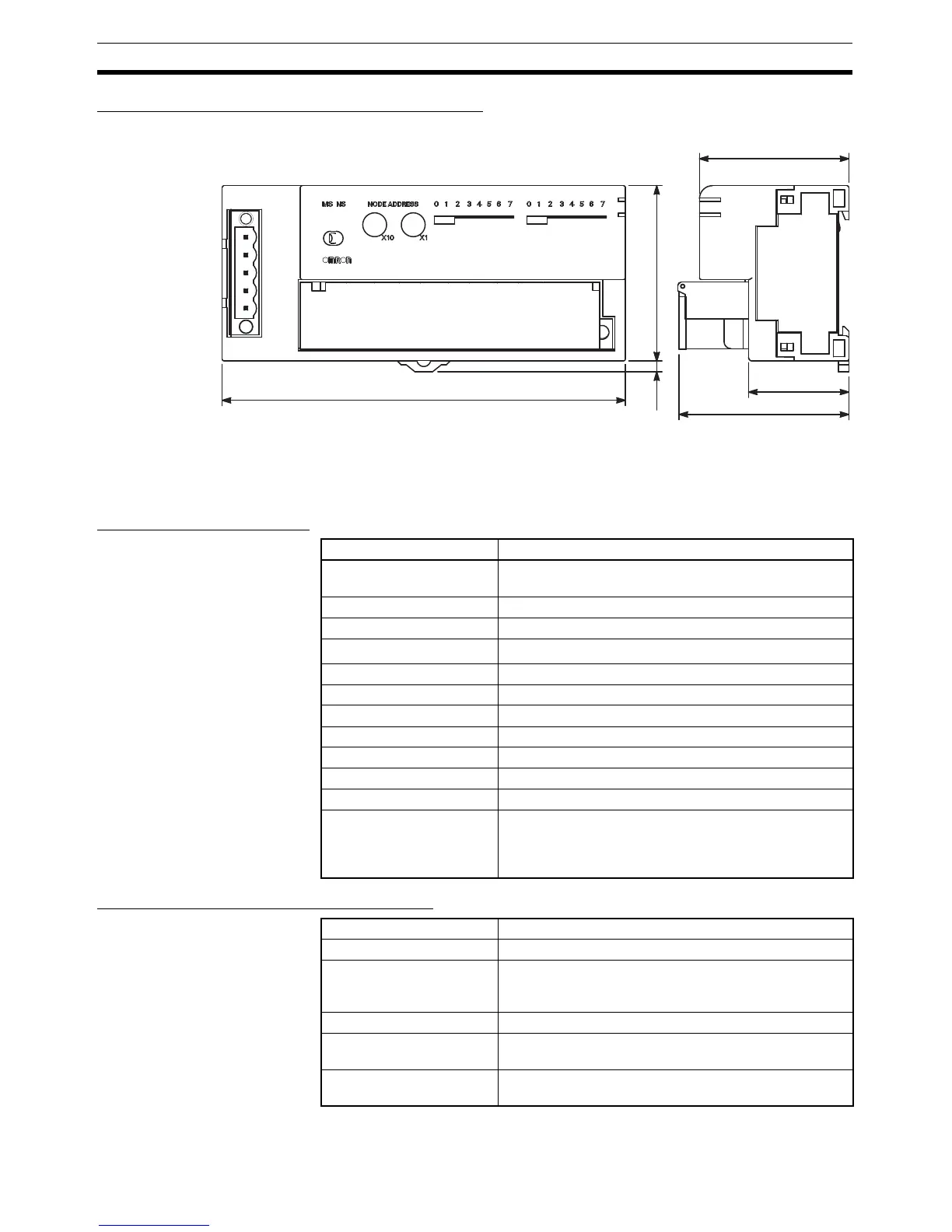 MS NS

NODE ADDRESS

0 1 2 3 4 5 6 7

0 1 2 3 4 5 6 7

X10

X1

omron